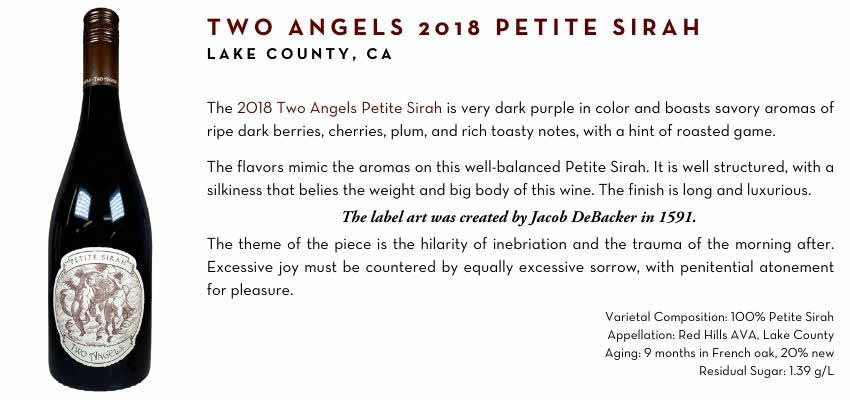 PETITE SIRAH

TWO ANGELS

TWO ANGELS 2018 PETITE SIRAH
LAKE COUNTY, CA

The 2018 Two Angels Petite Sirah is very dark purple in color and boasts savory aromas of ripe dark berries, cherries, plum, and rich toasty notes, with a hint of roasted game.

The flavors mimic the aromas on this well-balanced Petite Sirah. It is well structured, with a silkiness that belies the weight and big body of this wine. The finish is long and luxurious.

The label art was created by Jacob DeBacker in 1591.

The theme of the piece is the hilarity of inebriation and the trauma of the morning after. Excessive joy must be countered by equally excessive sorrow, with penitential atonement for pleasure.

Varietal Composition: 100% Petite Sirah
Appellation: Red Hills AVA, Lake County
Aging: 9 months in French oak, 20% new
Residual Sugar: 1.39 g/L